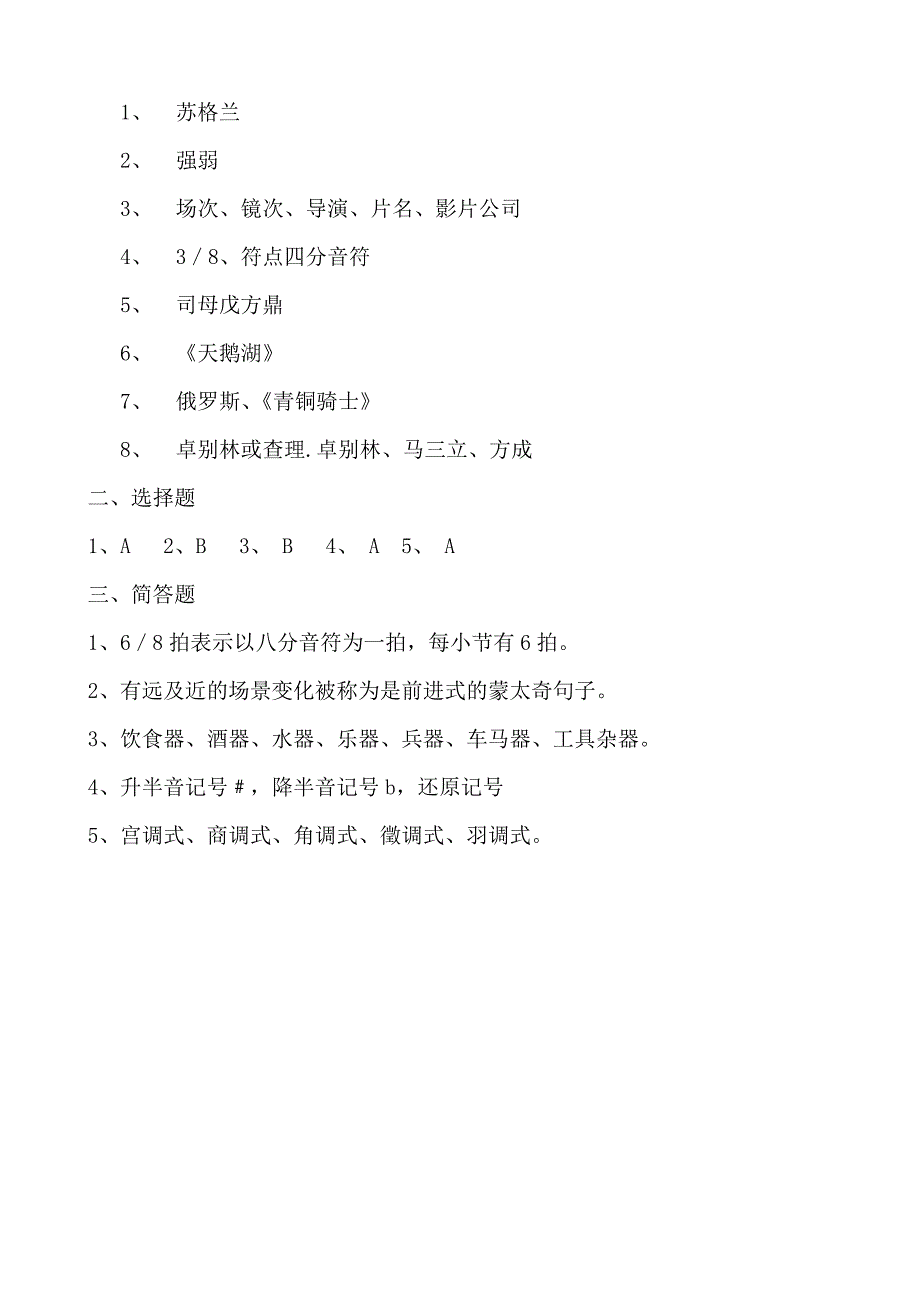 1、 苏格兰

2、 强弱

3、 场次、镜次、导演、片名、影片公司

4、 3／8、符点四分音符

5、 司母戊方鼎

6、 《天鹅湖》

7、 俄罗斯、《青铜骑士》

8、 卓别林或查理.卓别林、马三立、方成

二、选择题

1、A 2、B 3、 B 4、 A 5、 A

三、简答题

1、6／8拍表示以八分音符为一拍，每小节有6拍。

2、有远及近的场景变化被称为是前进式的蒙太奇句子。

3、饮食器、酒器、水器、乐器、兵器、车马器、工具杂器。

4、升半音记号＃，降半音记号b，还原记号

5、宫调式、商调式、角调式、徵调式、羽调式。